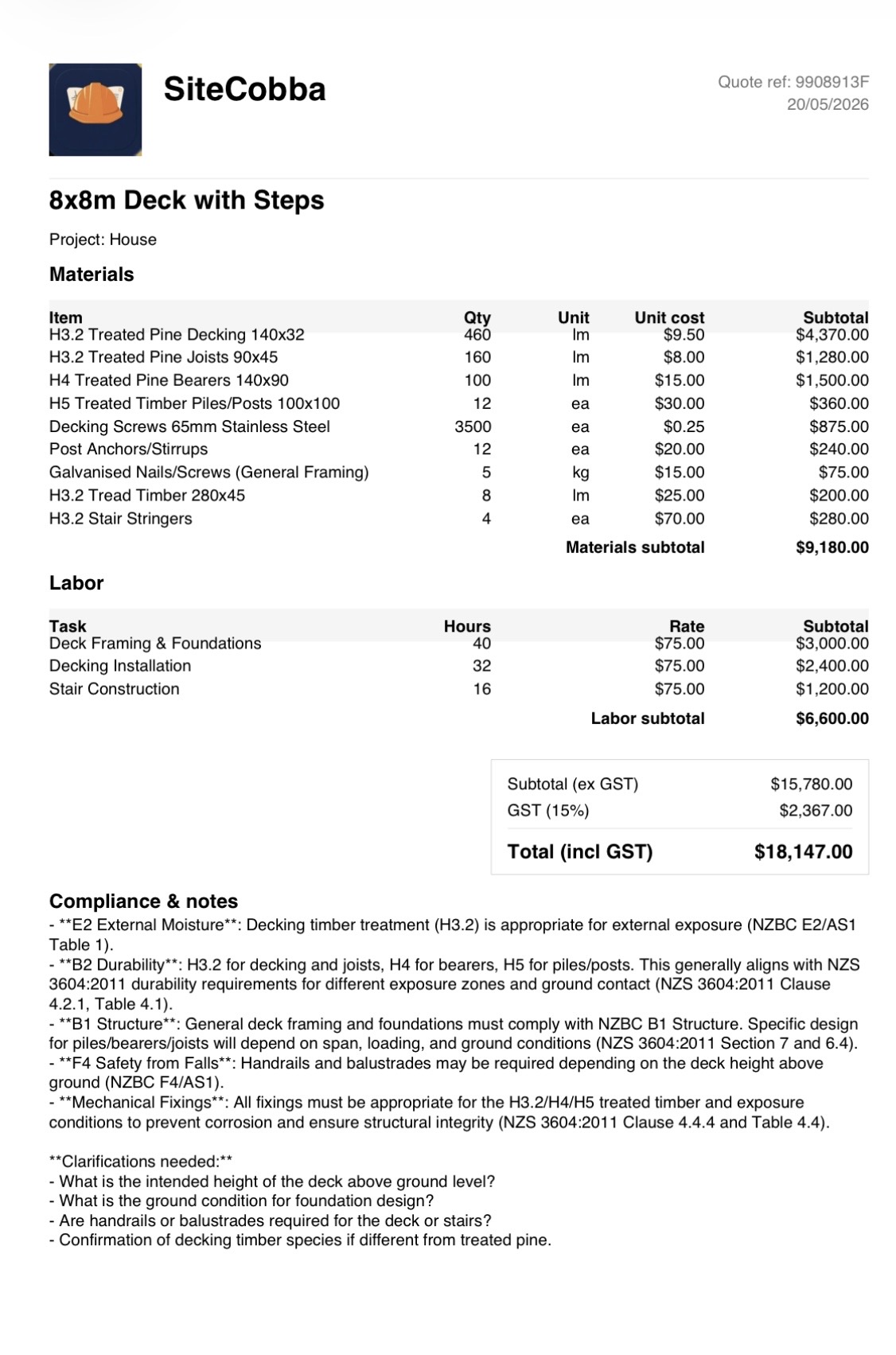 SiteCobba

Quote ref: 9908913F
20/05/2026

8x8m Deck with Steps

Project: House

Materials

| Item | Qty | Unit | Unit cost | Subtotal |
|---|---|---|---|---|
| H3.2 Treated Pine Decking 140x32 | 460 | lm | $9.50 | $4,370.00 |
| H3.2 Treated Pine Joists 90x45 | 160 | lm | $8.00 | $1,280.00 |
| H4 Treated Pine Bearers 140x90 | 100 | lm | $15.00 | $1,500.00 |
| H5 Treated Timber Piles/Posts 100x100 | 12 | ea | $30.00 | $360.00 |
| Decking Screws 65mm Stainless Steel | 3500 | ea | $0.25 | $875.00 |
| Post Anchors/Stirrups | 12 | ea | $20.00 | $240.00 |
| Galvanised Nails/Screws (General Framing) | 5 | kg | $15.00 | $75.00 |
| H3.2 Tread Timber 280x45 | 8 | lm | $25.00 | $200.00 |
| H3.2 Stair Stringers | 4 | ea | $70.00 | $280.00 |
| | | | Materials subtotal | $9,180.00 |

Labor

| Task | Hours | Rate | Subtotal |
|---|---|---|---|
| Deck Framing & Foundations | 40 | $75.00 | $3,000.00 |
| Decking Installation | 32 | $75.00 | $2,400.00 |
| Stair Construction | 16 | $75.00 | $1,200.00 |
| | | Labor subtotal | $6,600.00 |

Subtotal (ex GST) $15,780.00
GST (15%) $2,367.00
Total (incl GST) $18,147.00

Compliance & notes

- **E2 External Moisture**: Decking timber treatment (H3.2) is appropriate for external exposure (NZBC E2/AS1 Table 1).
- **B2 Durability**: H3.2 for decking and joists, H4 for bearers, H5 for piles/posts. This generally aligns with NZS 3604:2011 durability requirements for different exposure zones and ground contact (NZS 3604:2011 Clause 4.2.1, Table 4.1).
- **B1 Structure**: General deck framing and foundations must comply with NZBC B1 Structure. Specific design for piles/bearers/joists will depend on span, loading, and ground conditions (NZS 3604:2011 Section 7 and 6.4).
- **F4 Safety from Falls**: Handrails and balustrades may be required depending on the deck height above ground (NZBC F4/AS1).
- **Mechanical Fixings**: All fixings must be appropriate for the H3.2/H4/H5 treated timber and exposure conditions to prevent corrosion and ensure structural integrity (NZS 3604:2011 Clause 4.4.4 and Table 4.4).

**Clarifications needed:**
- What is the intended height of the deck above ground level?
- What is the ground condition for foundation design?
- Are handrails or balustrades required for the deck or stairs?
- Confirmation of decking timber species if different from treated pine.